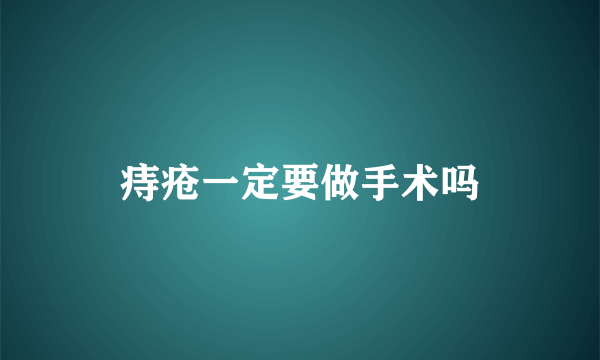 痔疮一定要做手术吗